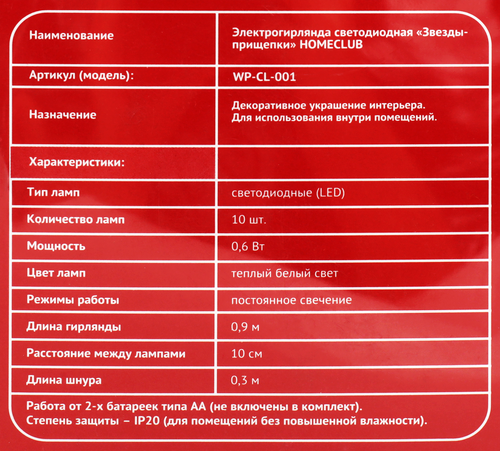 | Наименование | Электрогирлянда светодиодная «Звезды-прищепки» HOMECLUB |
|---|---|
| Артикул (модель): | WP-CL-001 |
| Назначение | Декоративное украшение интерьера. Для использования внутри помещений. |
| Характеристики: | |
| Тип ламп | светодиодные (LED) |
| Количество ламп | 10 шт. |
| Мощность | 0,6 Вт |
| Цвет ламп | теплый белый свет |
| Режимы работы | постоянное свечение |
| Длина гирлянды | 0,9 м |
| Расстояние между лампами | 10 см |
| Длина шнура | 0,3 м |

Работа от 2-х батареек типа АА (не включены в комплект).
Степень защиты – IP20 (для помещений без повышенной влажности).